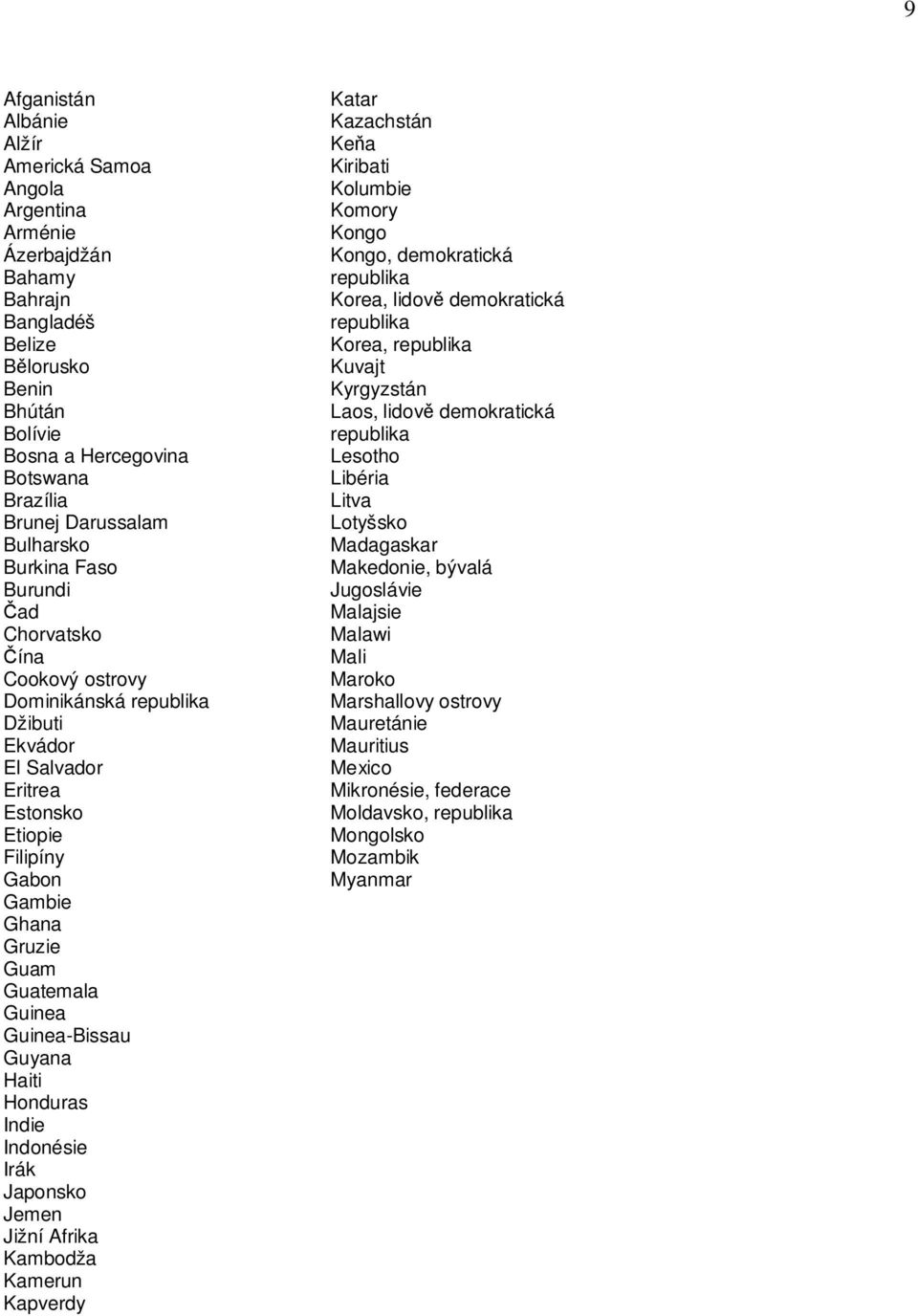 9

Afganistán
Albánie
Alžír
Americká Samoa
Angola
Argentina
Arménie
Ázerbajdžán
Bahamy
Bahrajn
Bangladéš
Belize
Bělorusko
Benin
Bhútán
Bolívie
Bosna a Hercegovina
Botswana
Brazília
Brunej Darussalam
Bulharsko
Burkina Faso
Burundi
Čad
Chorvatsko
Čína
Cookový ostrovy
Dominikánská republika
Džibuti
Ekvádor
El Salvador
Eritrea
Estonsko
Etiopie
Filipíny
Gabon
Gambie
Ghana
Gruzie
Guam
Guatemala
Guinea
Guinea-Bissau
Guyana
Haiti
Honduras
Indie
Indonésie
Irák
Japonsko
Jemen
Jižní Afrika
Kambodža
Kamerun
Kapverdy

Katar
Kazachstán
Keňa
Kiribati
Kolumbie
Komory
Kongo
Kongo, demokratická republika
Korea, lidově demokratická republika
Korea, republika
Kuvajt
Kyrgyzstán
Laos, lidově demokratická republika
Lesotho
Libéria
Litva
Lotyšsko
Madagaskar
Makedonie, bývalá Jugoslávie
Malajsie
Malawi
Mali
Maroko
Marshallovy ostrovy
Mauretánie
Mauritius
Mexico
Mikronésie, federace
Moldavsko, republika
Mongolsko
Mozambik
Myanmar